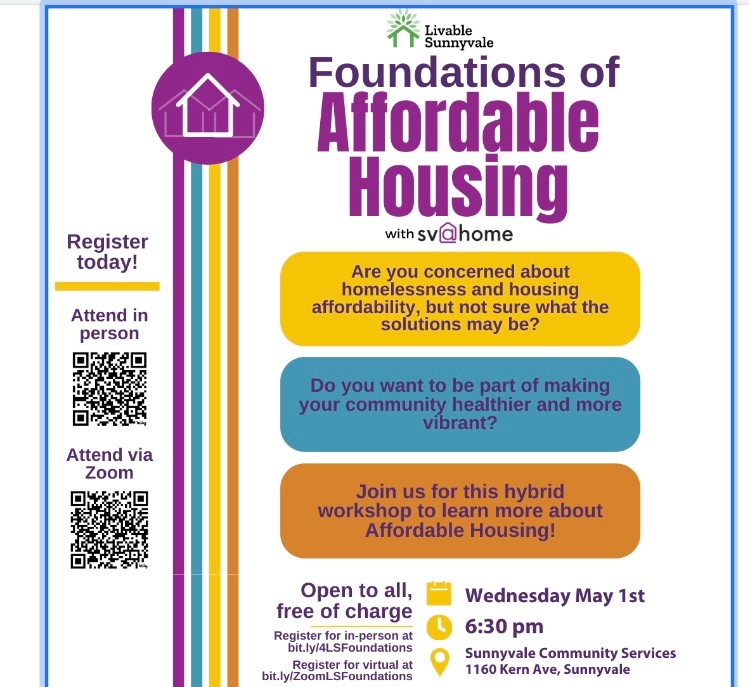 Livable Sunnyvale

Foundations of Affordable Housing

with sv@home

Register today!

Attend in person

Attend via Zoom

Are you concerned about homelessness and housing affordability, but not sure what the solutions may be?

Do you want to be part of making your community healthier and more vibrant?

Join us for this hybrid workshop to learn more about Affordable Housing!

Open to all, free of charge

Register for in-person at bit.ly/4LSFoundations

Register for virtual at bit.ly/ZoomLSFoundations

Wednesday May 1st

6:30 pm

Sunnyvale Community Services
1160 Kern Ave, Sunnyvale